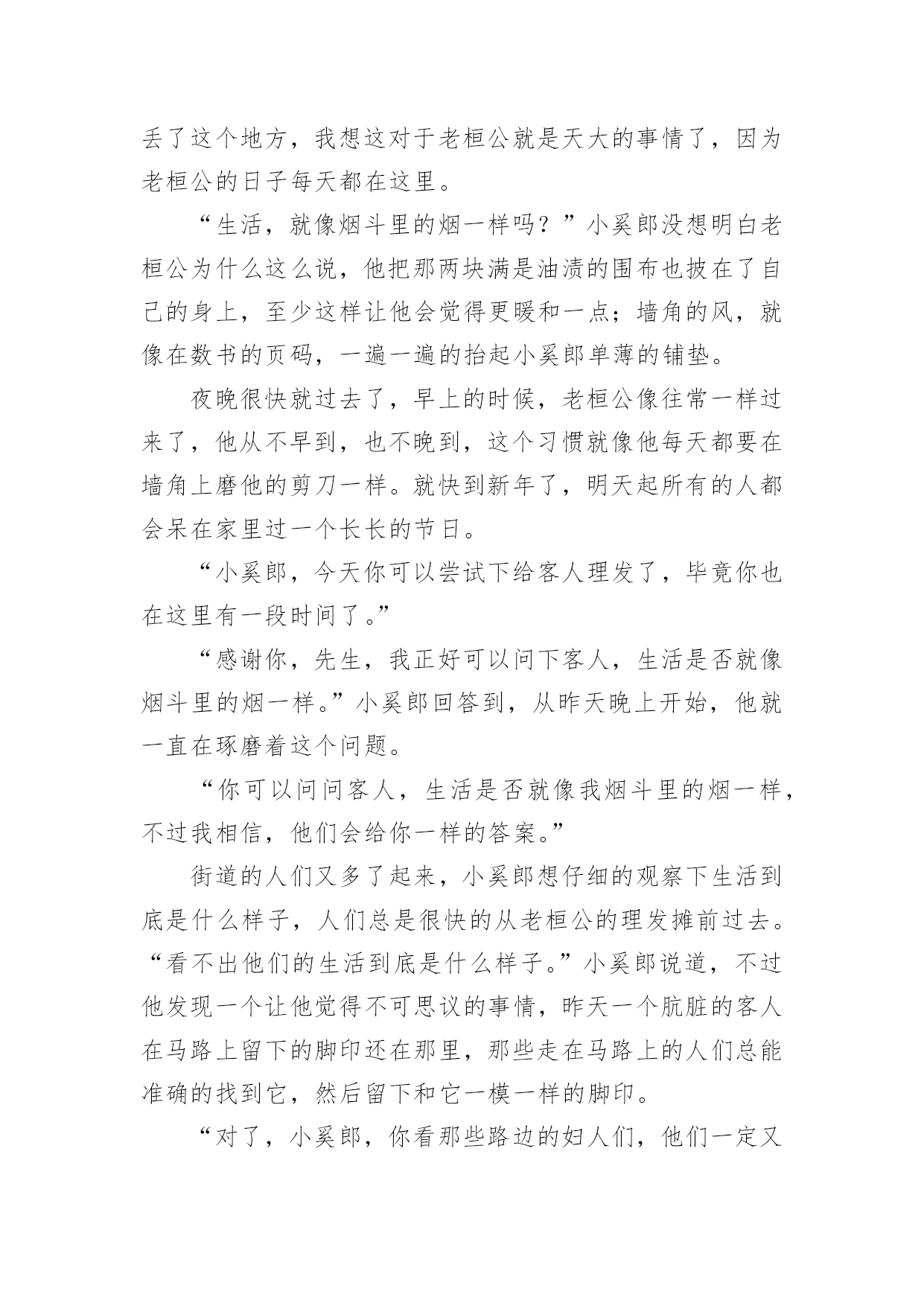 丢了这个地方，我想这对于老桓公就是天大的事情了，因为老桓公的日子每天都在这里。

“生活，就像烟斗里的烟一样吗？”小奚郎没想明白老桓公为什么这么说，他把那两块满是油渍的围布也披在了自己的身上，至少这样让他会觉得更暖和一点；墙角的风，就像在数书的页码，一遍一遍的抬起小奚郎单薄的铺垫。

夜晚很快就过去了，早上的时候，老桓公像往常一样过来了，他从不早到，也不晚到，这个习惯就像他每天都要在墙角上磨他的剪刀一样。就快到新年了，明天起所有的人都会呆在家里过一个长长的节日。

“小奚郎，今天你可以尝试下给客人理发了，毕竟你也在这里有一段时间了。”

“感谢你，先生，我正好可以问下客人，生活是否就像烟斗里的烟一样。”小奚郎回答到，从昨天晚上开始，他就一直在琢磨着这个问题。

“你可以问问客人，生活是否就像我烟斗里的烟一样，不过我相信，他们会给你一样的答案。”

街道的人们又多了起来，小奚郎想仔细的观察下生活到底是什么样子，人们总是很快的从老桓公的理发摊前过去。“看不出他们的生活到底是什么样子。”小奚郎说道，不过他发现一个让他觉得不可思议的事情，昨天一个肮脏的客人在马路上留下的脚印还在那里，那些走在马路上的人们总能准确的找到它，然后留下和它一模一样的脚印。

“对了，小奚郎，你看那些路边的妇人们，他们一定又